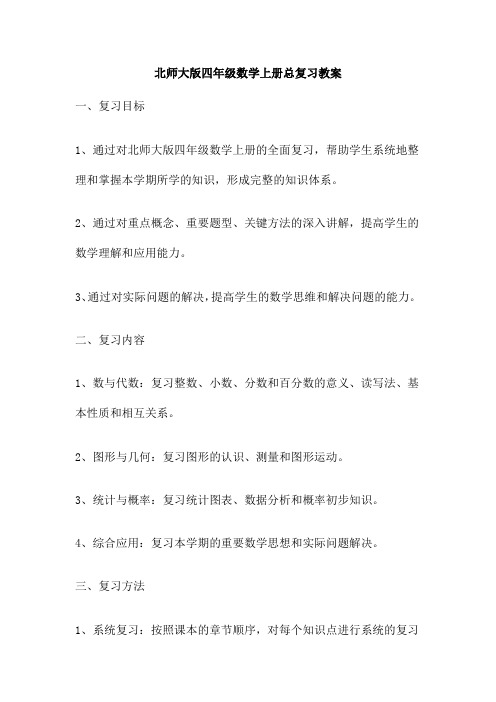 北师大版四年级数学上册总复习教案

一、复习目标

1、通过对北师大版四年级数学上册的全面复习，帮助学生系统地整理和掌握本学期所学的知识，形成完整的知识体系。

2、通过对重点概念、重要题型、关键方法的深入讲解，提高学生的数学理解和应用能力。

3、通过对实际问题的解决，提高学生的数学思维和解决问题的能力。

二、复习内容

1、数与代数：复习整数、小数、分数和百分数的意义、读写法、基本性质和相互关系。

2、图形与几何：复习图形的认识、测量和图形运动。

3、统计与概率：复习统计图表、数据分析和概率初步知识。

4、综合应用：复习本学期的重要数学思想和实际问题解决。

三、复习方法

1、系统复习：按照课本的章节顺序，对每个知识点进行系统的复习